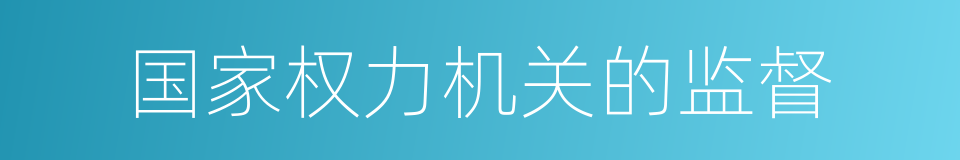 国家权力机关的监督